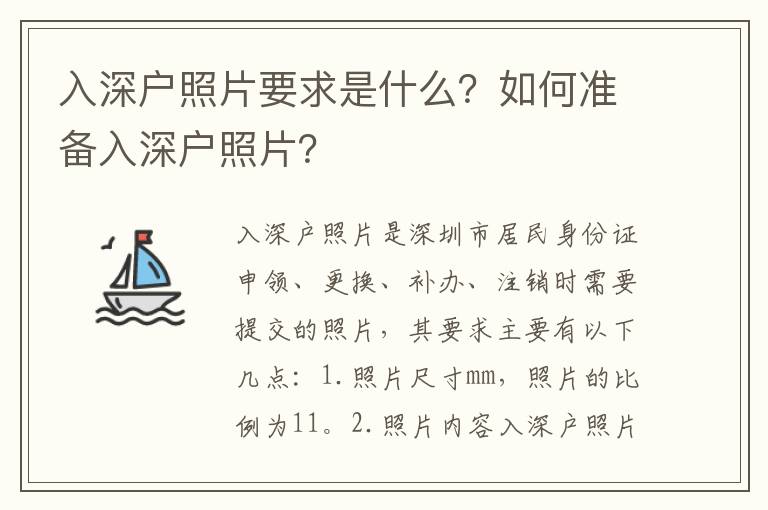 入深户照片要求是什么？如何准备入深户照片？

入深户照片是深圳市居民身份证申领、更换、补办、注销时需要提交的照片，其要求主要有以下几点：1.照片尺寸mm，照片的比例为11。2.照片内容入深户照片